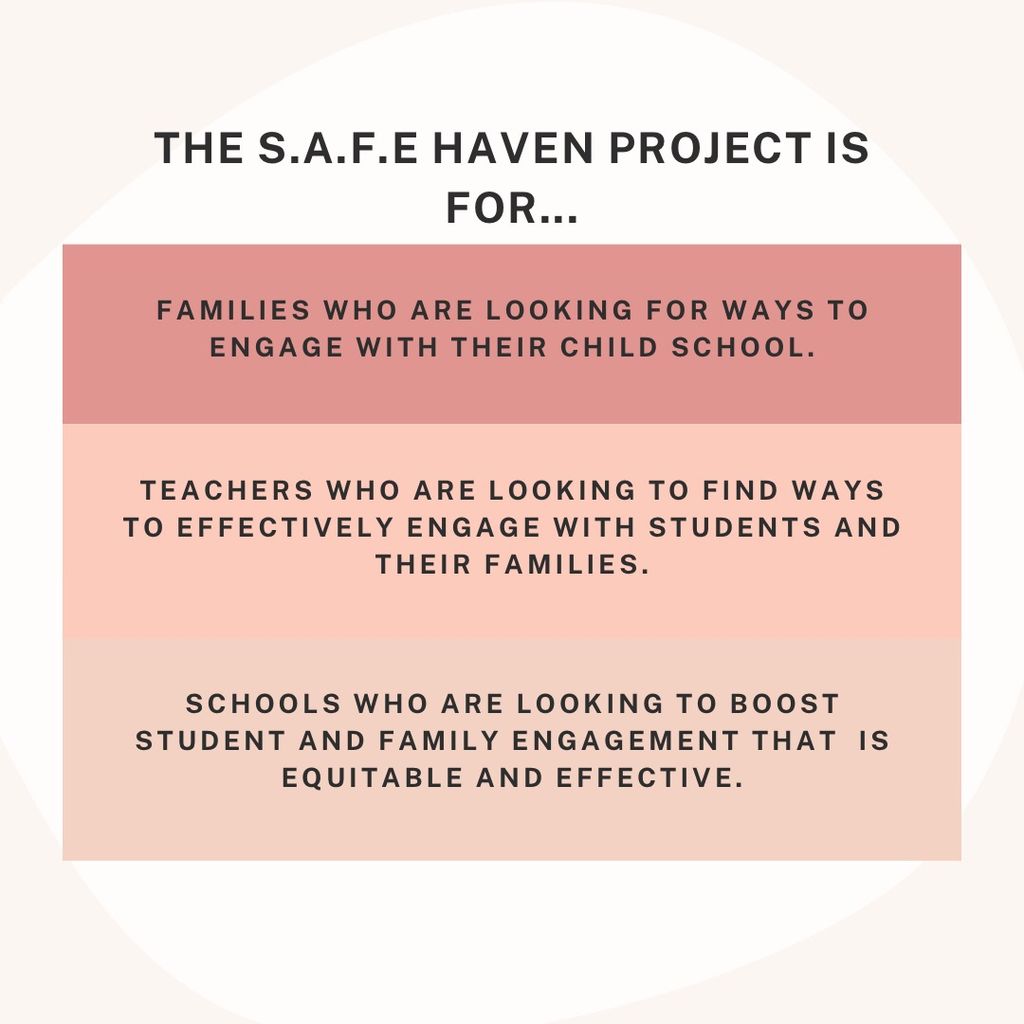 THE S.A.F.E HAVEN PROJECT IS FOR...

FAMILIES WHO ARE LOOKING FOR WAYS TO ENGAGE WITH THEIR CHILD SCHOOL.

TEACHERS WHO ARE LOOKING TO FIND WAYS TO EFFECTIVELY ENGAGE WITH STUDENTS AND THEIR FAMILIES.

SCHOOLS WHO ARE LOOKING TO BOOST STUDENT AND FAMILY ENGAGEMENT THAT IS EQUITABLE AND EFFECTIVE.